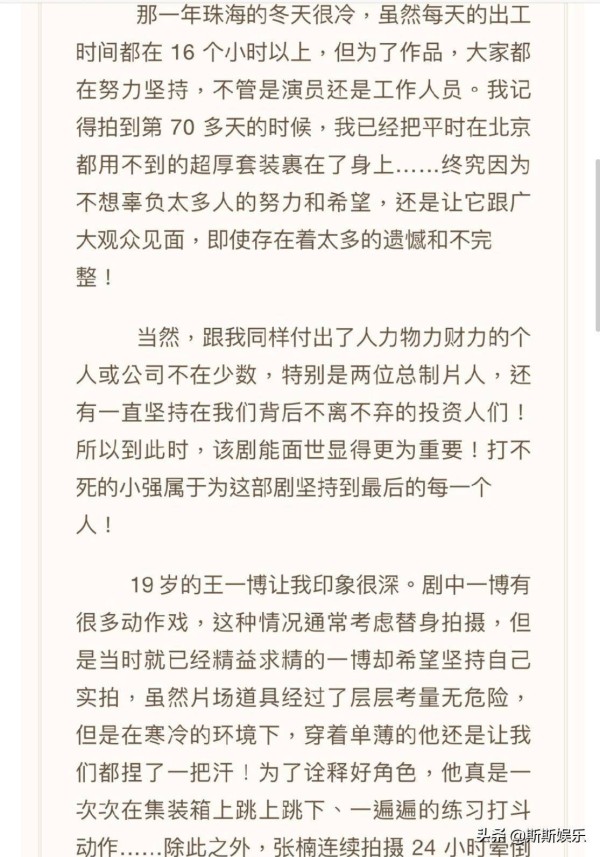 那一年珠海的冬天很冷，虽然每天的出工时间都在 16 个小时以上，但为了作品，大家都在努力坚持，不管是演员还是工作人员。我记得拍到第 70 多天的时候，我已经把平时在北京都用不到的超厚套装裹在了身上……终究因为不想辜负太多人的努力和希望，还是让它跟广大观众见面，即使存在着太多的遗憾和不完整！

当然，跟我同样付出了人力物力财力的个人或公司不在少数，特别是两位总制片人，还有一直坚持在我们背后不离不弃的投资人们！所以到此时，该剧能面世显得更为重要！打不死的小强属于为这部剧坚持到最后的每一个人！

19 岁的王一博让我印象很深。剧中一博有很多动作戏，这种情况通常考虑替身拍摄，但是当时就已经精益求精的一博却希望坚持自己实拍，虽然片场道具经过了层层考量无危险，但是在寒冷的环境下，穿着单薄的他还是让我们都捏了一把汗！为了诠释好角色，他真是一次次在集装箱上跳上跳下、一遍遍的练习打斗动作……除此之外，张楠连续拍摄 24 小时晕倒

头条 @斯斯娱乐